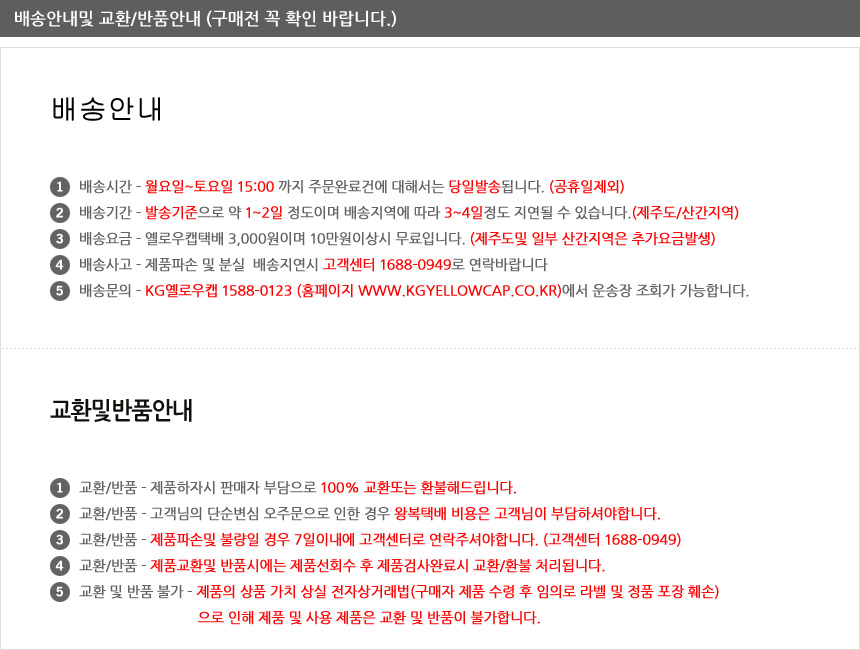 배송안내및 교환/반품안내 (구매전 꼭 확인 바랍니다.)

배송안내

1 배송시간 - 월요일~토요일 15:00 까지 주문완료건에 대해서는 당일발송됩니다. (공휴일제외)
2 배송기간 - 발송기준으로 약 1~2일 정도이며 배송지역에 따라 3~4일정도 지연될 수 있습니다.(제주도/산간지역)
3 배송요금 - 옐로우캡택배 3,000원이며 10만원이상시 무료입니다. (제주도및 일부 산간지역은 추가요금발생)
4 배송사고 - 제품파손 및 분실 배송지연시 고객센터 1688-0949로 연락바랍니다
5 배송문의 - KG옐로우캡 1588-0123 (홈페이지 WWW.KGYELLOWCAP.CO.KR)에서 운송장 조회가 가능합니다.

교환및반품안내

1 교환/반품 - 제품하자시 판매자 부담으로 100% 교환또는 환불해드립니다.
2 교환/반품 - 고객님의 단순변심 오주문으로 인한 경우 왕복택배 비용은 고객님이 부담하셔야합니다.
3 교환/반품 - 제품파손및 불량일 경우 7일이내에 고객센터로 연락주셔야합니다. (고객센터 1688-0949)
4 교환/반품 - 제품교환및 반품시에는 제품선회수 후 제품검사완료시 교환/환불 처리됩니다.
5 교환 및 반품 불가 - 제품의 상품 가치 상실 전자상거래법(구매자 제품 수령 후 임의로 라벨 및 정품 포장 훼손) 으로 인해 제품 및 사용 제품은 교환 및 반품이 불가합니다.